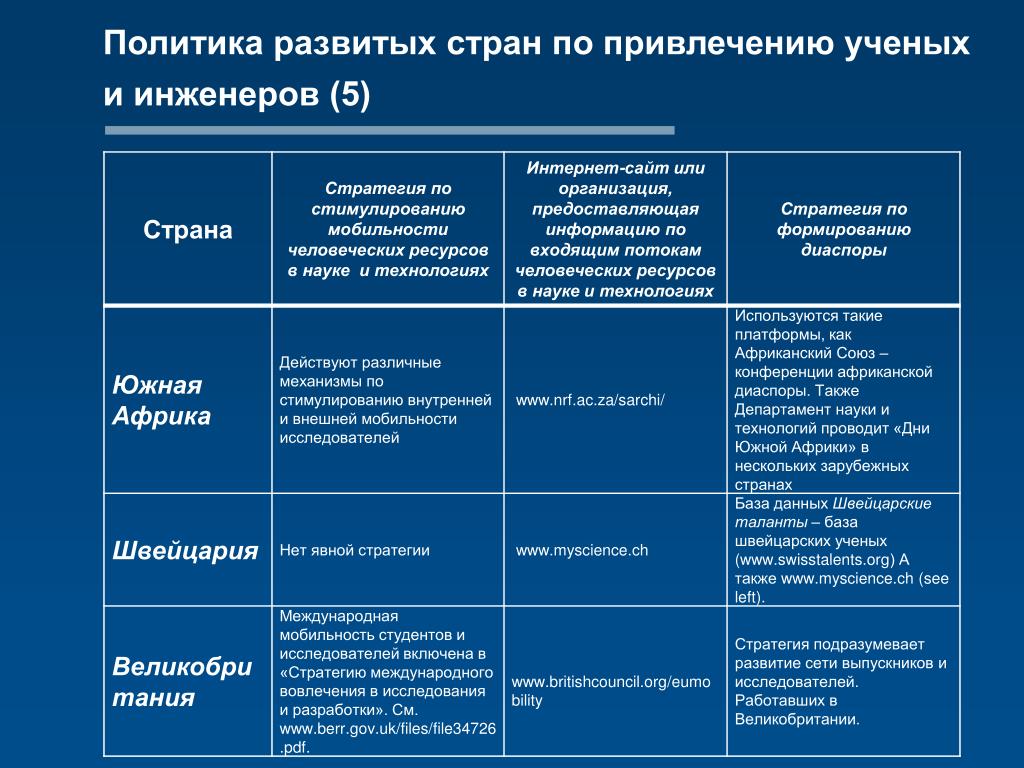 Политика развитых стран по привлечению ученых и инженеров (5)

| Страна | Стратегия по стимулированию мобильности человеческих ресурсов в науке и технологиях | Интернет-сайт или организация, предоставляющая информацию по входящим потокам человеческих ресурсов в науке и технологиях | Стратегия по формированию диаспоры |
|---|---|---|---|
| Южная Африка | Действуют различные механизмы по стимулированию внутренней и внешней мобильности исследователей | www.nrf.ac.za/sarchi/ | Используются такие платформы, как Африканский Союз – конференции африканской диаспоры. Также Департамент науки и технологий проводит «Дни Южной Африки» в нескольких зарубежных странах |
| Швейцария | Нет явной стратегии | www.myscience.ch | База данных Швейцарские таланты – база швейцарских ученых (www.swisstalents.org) А также www.myscience.ch (see left). |
| Великобритания | Международная мобильность студентов и исследователей включена в «Стратегию международного вовлечения в исследования и разработки». См. www.berr.gov.uk/files/file34726.pdf. | www.britishcouncil.org/eumobility | Стратегия подразумевает развитие сети выпускников и исследователей. Работавших в Великобритании. |